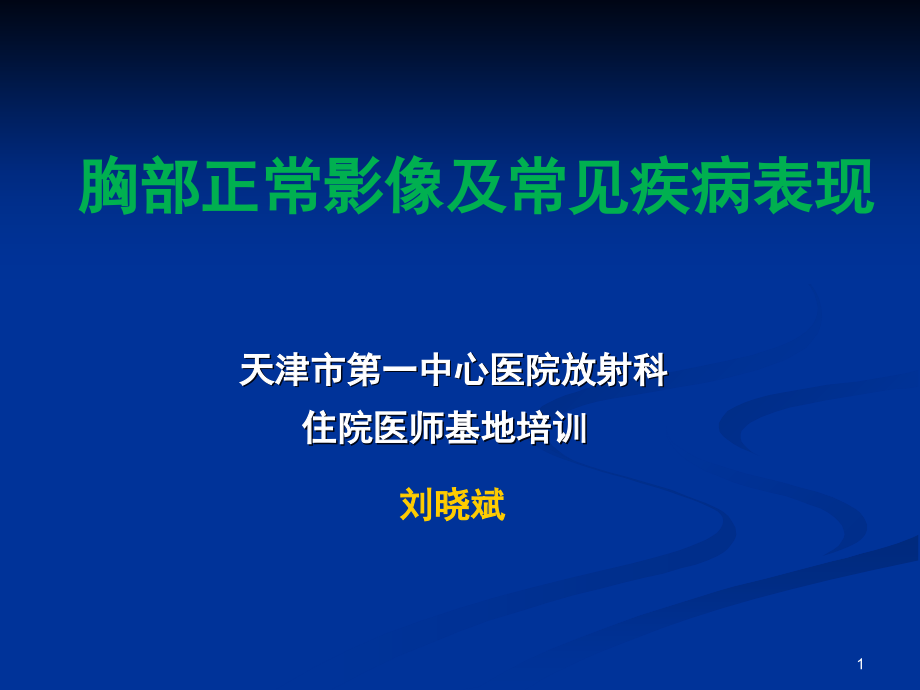 胸部正常影像及常见疾病表现

天津市第一中心医院放射科
住院医师基地培训

刘晓斌

1